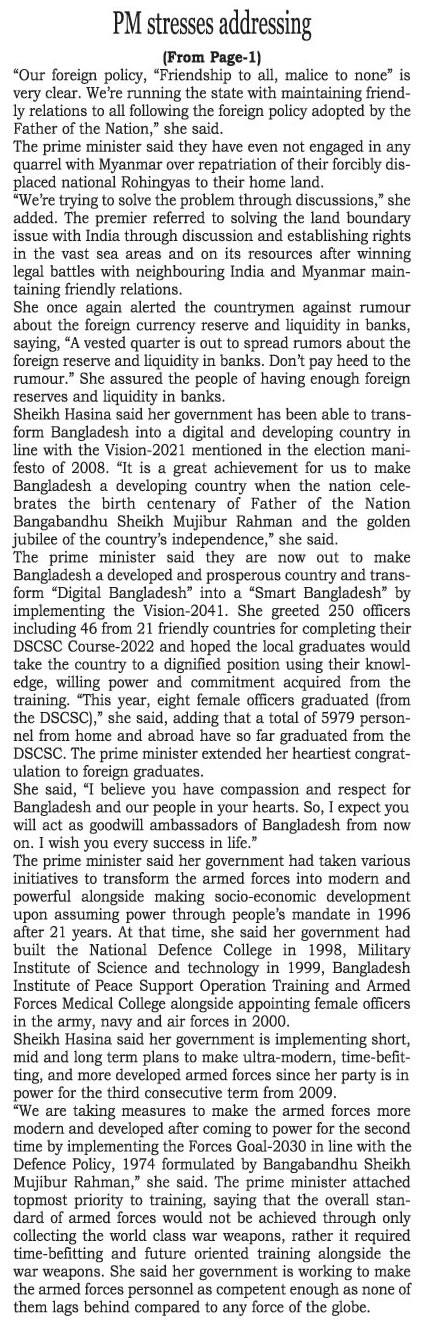 PM stresses addressing

(From Page-1)

"Our foreign policy, "Friendship to all, malice to none" is very clear. We're running the state with maintaining friendly relations to all following the foreign policy adopted by the Father of the Nation," she said.

The prime minister said they have even not engaged in any quarrel with Myanmar over repatriation of their forcibly displaced national Rohingyas to their home land.

"We're trying to solve the problem through discussions," she added. The premier referred to solving the land boundary issue with India through discussion and establishing rights in the vast sea areas and on its resources after winning legal battles with neighbouring India and Myanmar maintaining friendly relations.

She once again alerted the countrymen against rumour about the foreign currency reserve and liquidity in banks, saying, "A vested quarter is out to spread rumors about the foreign reserve and liquidity in banks. Don't pay heed to the rumour." She assured the people of having enough foreign reserves and liquidity in banks.

Sheikh Hasina said her government has been able to transform Bangladesh into a digital and developing country in line with the Vision-2021 mentioned in the election manifesto of 2008. "It is a great achievement for us to make Bangladesh a developing country when the nation celebrates the birth centenary of Father of the Nation Bangabandhu Sheikh Mujibur Rahman and the golden jubilee of the country's independence," she said.

The prime minister said they are now out to make Bangladesh a developed and prosperous country and transform "Digital Bangladesh" into a "Smart Bangladesh" by implementing the Vision-2041. She greeted 250 officers including 46 from 21 friendly countries for completing their DSCSC Course-2022 and hoped the local graduates would take the country to a dignified position using their knowledge, willing power and commitment acquired from the training. "This year, eight female officers graduated (from the DSCSC)," she said, adding that a total of 5979 personnel from home and abroad have so far graduated from the DSCSC. The prime minister extended her heartiest congratulation to foreign graduates.

She said, "I believe you have compassion and respect for Bangladesh and our people in your hearts. So, I expect you will act as goodwill ambassadors of Bangladesh from now on. I wish you every success in life."

The prime minister said her government had taken various initiatives to transform the armed forces into modern and powerful alongside making socio-economic development upon assuming power through people's mandate in 1996 after 21 years. At that time, she said her government had built the National Defence College in 1998, Military Institute of Science and technology in 1999, Bangladesh Institute of Peace Support Operation Training and Armed Forces Medical College alongside appointing female officers in the army, navy and air forces in 2000.

Sheikh Hasina said her government is implementing short, mid and long term plans to make ultra-modern, time-befitting, and more developed armed forces since her party is in power for the third consecutive term from 2009.

"We are taking measures to make the armed forces more modern and developed after coming to power for the second time by implementing the Forces Goal-2030 in line with the Defence Policy, 1974 formulated by Bangabandhu Sheikh Mujibur Rahman," she said. The prime minister attached topmost priority to training, saying that the overall standard of armed forces would not be achieved through only collecting the world class war weapons, rather it required time-befitting and future oriented training alongside the war weapons. She said her government is working to make the armed forces personnel as competent enough as none of them lags behind compared to any force of the globe.